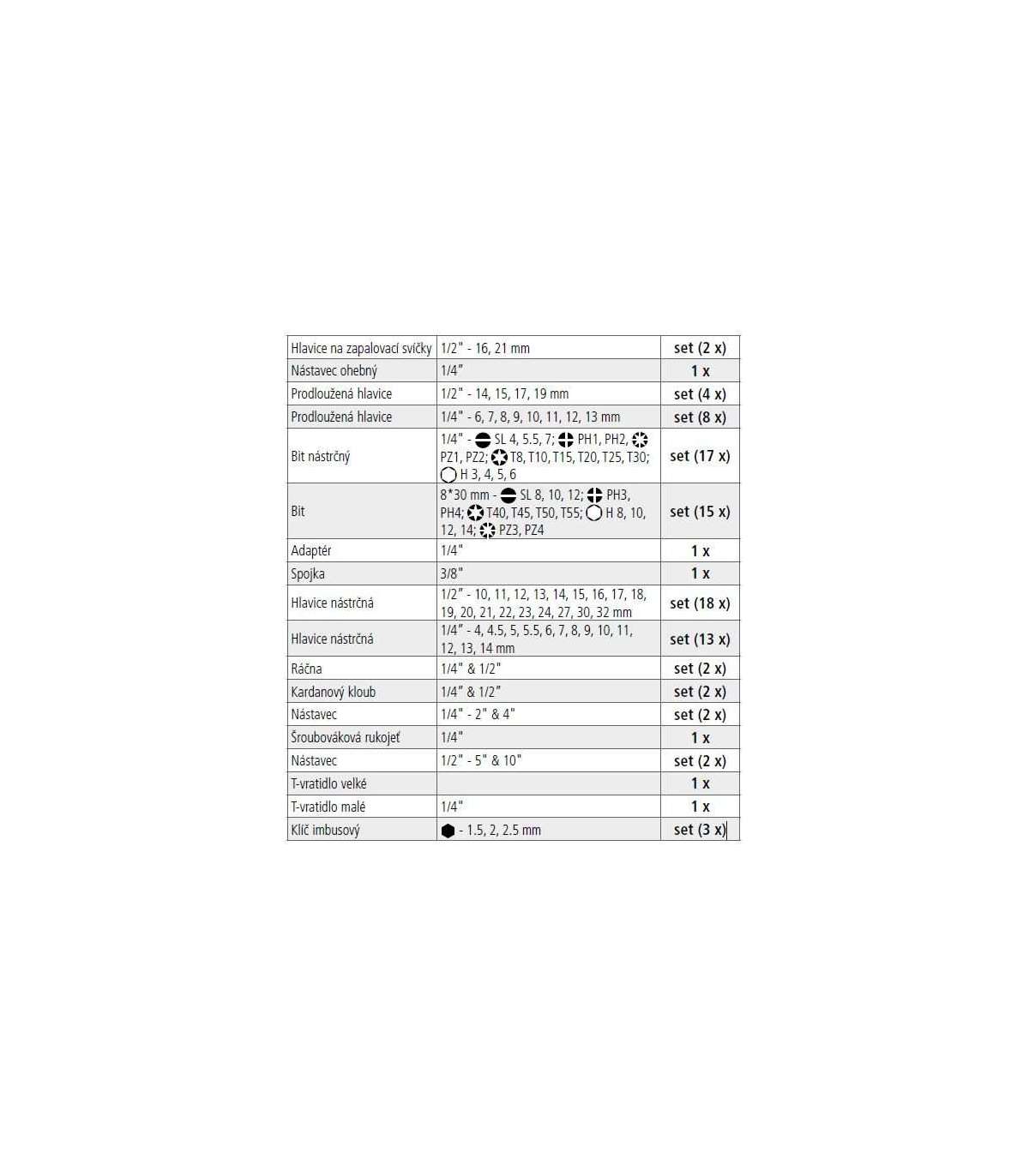 | Hlavice na zapalovací svíčky | 1/2" - 16, 21 mm | set (2 x) |
|---|---|---|
| Nástavec ohebný | 1/4" | 1 x |
| Prodloužená hlavice | 1/2" - 14, 15, 17, 19 mm | set (4 x) |
| Prodloužená hlavice | 1/4" - 6, 7, 8, 9, 10, 11, 12, 13 mm | set (8 x) |
| Bit nástrčný | 1/4" - SL 4, 5.5, 7; PH1, PH2, PZ1, PZ2; T8, T10, T15, T20, T25, T30; H 3, 4, 5, 6 | set (17 x) |
| Bit | 8*30 mm - SL 8, 10, 12; PH3, PH4; T40, T45, T50, T55; H 8, 10, 12, 14; PZ3, PZ4 | set (15 x) |
| Adaptér | 1/4" | 1 x |
| Spojka | 3/8" | 1 x |
| Hlavice nástrčná | 1/2" - 10, 11, 12, 13, 14, 15, 16, 17, 18, 19, 20, 21, 22, 23, 24, 27, 30, 32 mm | set (18 x) |
| Hlavice nástrčná | 1/4" - 4, 4.5, 5, 5.5, 6, 7, 8, 9, 10, 11, 12, 13, 14 mm | set (13 x) |
| Ráčna | 1/4" & 1/2" | set (2 x) |
| Kardanový kloub | 1/4" & 1/2" | set (2 x) |
| Nástavec | 1/4" - 2" & 4" | set (2 x) |
| Šroubováková rukojeť | 1/4" | 1 x |
| Nástavec | 1/2" - 5" & 10" | set (2 x) |
| T-vratidlo velké | | 1 x |
| T-vratidlo malé | 1/4" | 1 x |
| Klíč imbusový | - 1.5, 2, 2.5 mm | set (3 x) |